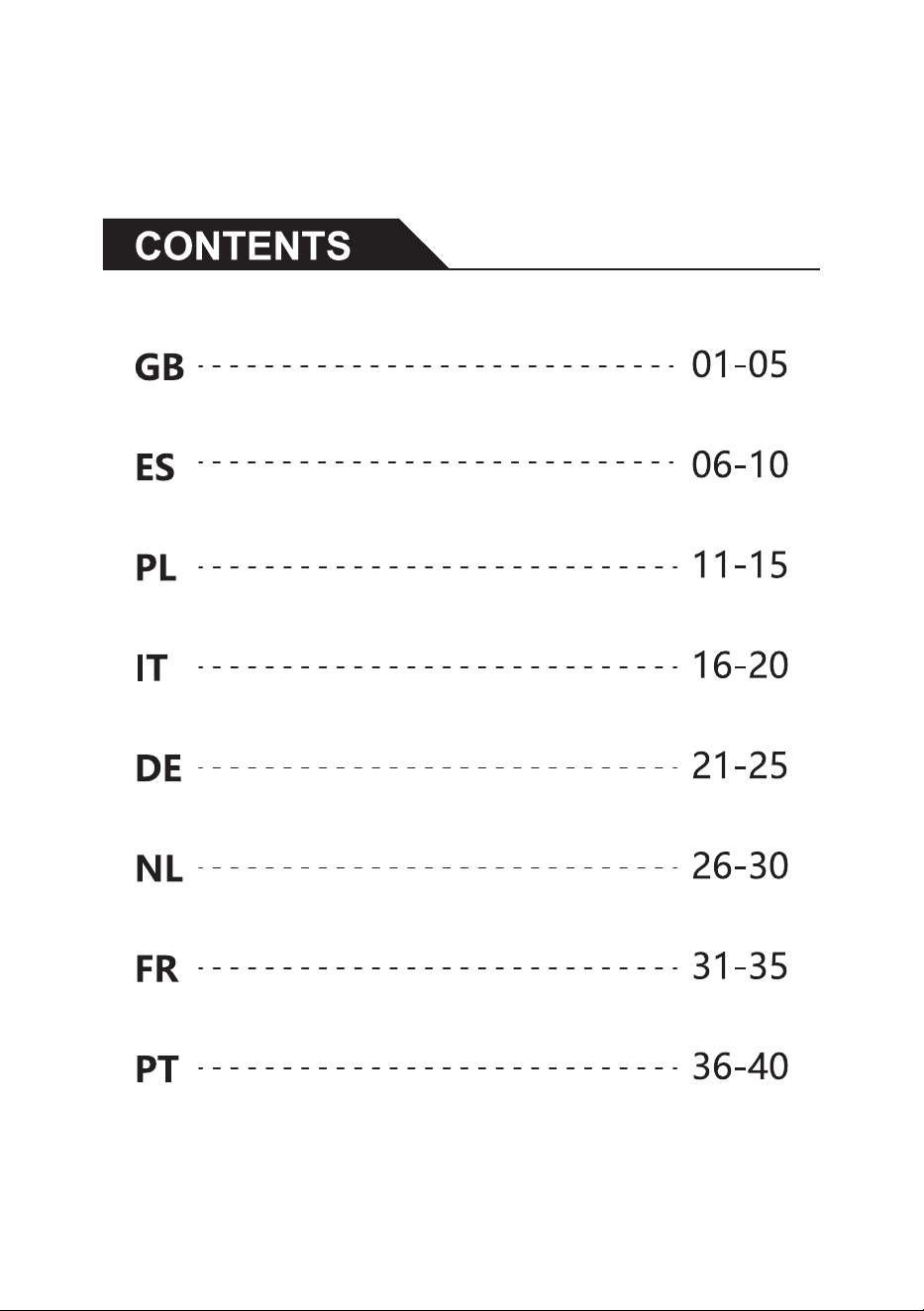 CONTENTS

GB ---------------------------- 01-05

ES ---------------------------- 06-10

PL ---------------------------- 11-15

IT ---------------------------- 16-20

DE ---------------------------- 21-25

NL ---------------------------- 26-30

FR ---------------------------- 31-35

PT ---------------------------- 36-40